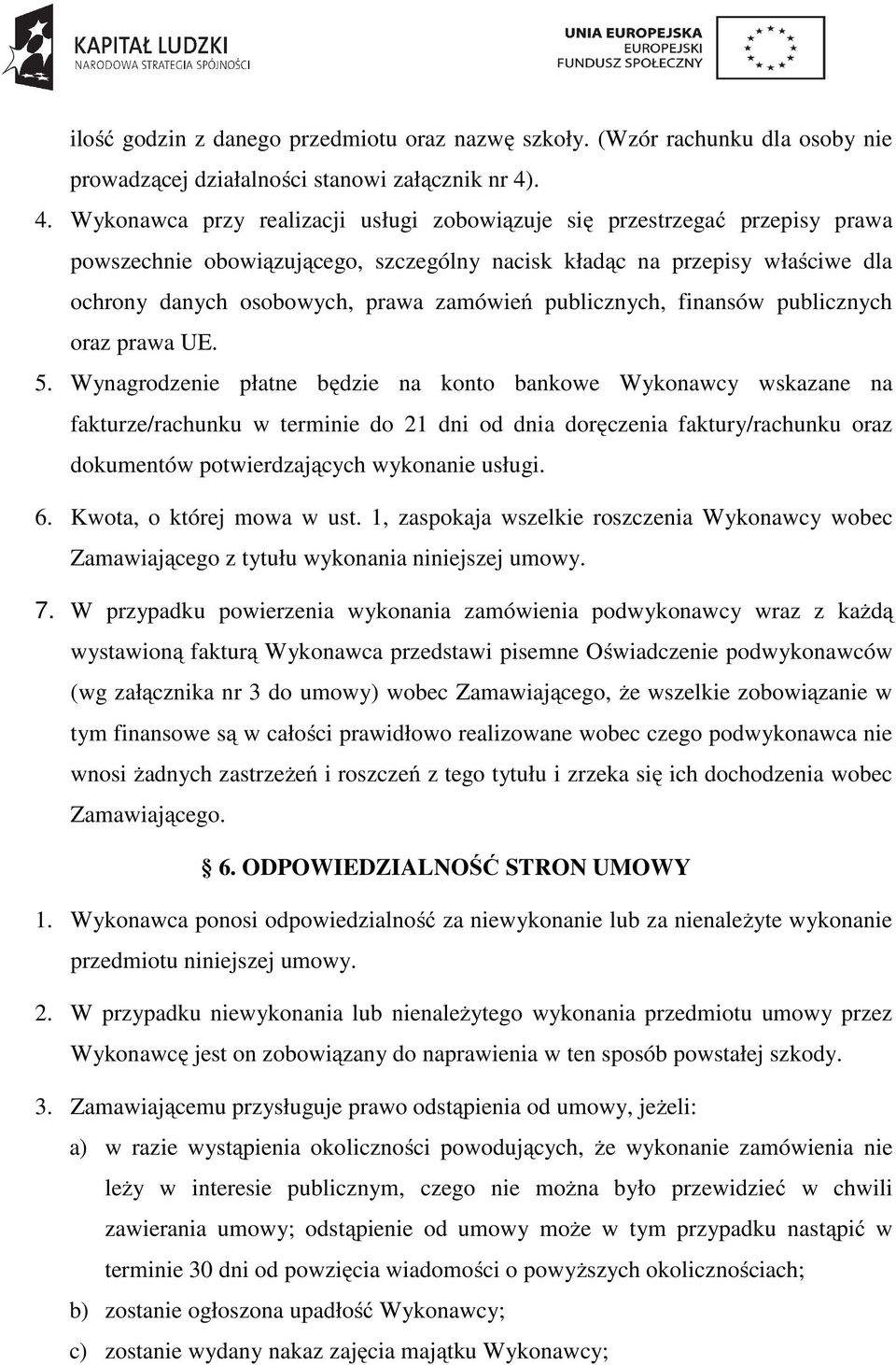 KAPITAŁ LUDZKI
NARODOWA STRATEGIA SPÓJNOŚCI

UNIA EUROPEJSKA
EUROPEJSKI
FUNDUSZ SPOŁECZNY

ilość godzin z danego przedmiotu oraz nazwę szkoły. (Wzór rachunku dla osoby nie prowadzącej działalności stanowi załącznik nr 4).

4. Wykonawca przy realizacji usługi zobowiązuje się przestrzegać przepisy prawa powszechnie obowiązującego, szczególny nacisk kładąc na przepisy właściwe dla ochrony danych osobowych, prawa zamówień publicznych, finansów publicznych oraz prawa UE.

5. Wynagrodzenie płatne będzie na konto bankowe Wykonawcy wskazane na fakturze/rachunku w terminie do 21 dni od dnia doręczenia faktury/rachunku oraz dokumentów potwierdzających wykonanie usługi.

6. Kwota, o której mowa w ust. 1, zaspokaja wszelkie roszczenia Wykonawcy wobec Zamawiającego z tytułu wykonania niniejszej umowy.

7. W przypadku powierzenia wykonania zamówienia podwykonawcy wraz z każdą wystawioną fakturą Wykonawca przedstawi pisemne Oświadczenie podwykonawców (wg załącznika nr 3 do umowy) wobec Zamawiającego, że wszelkie zobowiązanie w tym finansowe są w całości prawidłowo realizowane wobec czego podwykonawca nie wnosi żadnych zastrzeżeń i roszczeń z tego tytułu i zrzeka się ich dochodzenia wobec Zamawiającego.

§ 6. ODPOWIEDZIALNOŚĆ STRON UMOWY

1. Wykonawca ponosi odpowiedzialność za niewykonanie lub za nienależyte wykonanie przedmiotu niniejszej umowy.

2. W przypadku niewykonania lub nienależytego wykonania przedmiotu umowy przez Wykonawcę jest on zobowiązany do naprawienia w ten sposób powstałej szkody.

3. Zamawiającemu przysługuje prawo odstąpienia od umowy, jeżeli:

a) w razie wystąpienia okoliczności powodujących, że wykonanie zamówienia nie leży w interesie publicznym, czego nie można było przewidzieć w chwili zawierania umowy; odstąpienie od umowy może w tym przypadku nastąpić w terminie 30 dni od powzięcia wiadomości o powyższych okolicznościach;

b) zostanie ogłoszona upadłość Wykonawcy;

c) zostanie wydany nakaz zajęcia majątku Wykonawcy;